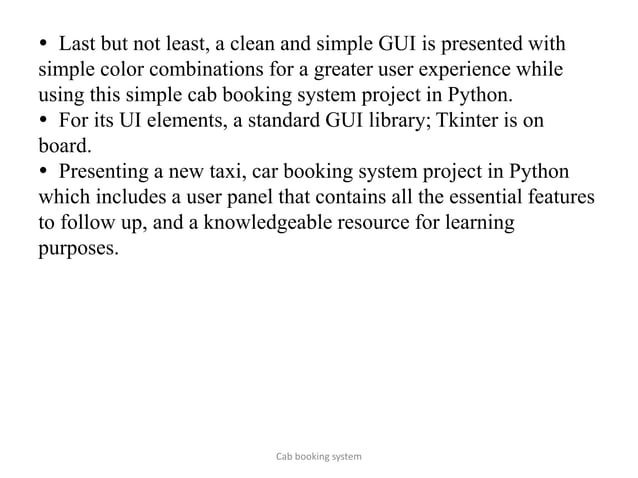 • Last but not least, a clean and simple GUI is presented with simple color combinations for a greater user experience while using this simple cab booking system project in Python.
• For its UI elements, a standard GUI library; Tkinter is on board.
• Presenting a new taxi, car booking system project in Python which includes a user panel that contains all the essential features to follow up, and a knowledgeable resource for learning purposes.

Cab booking system